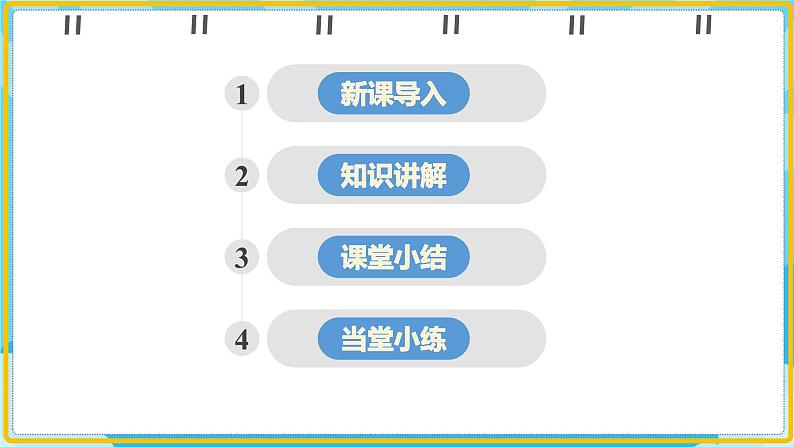 1 新课导入

2 知识讲解

3 课堂小结

4 当堂小练